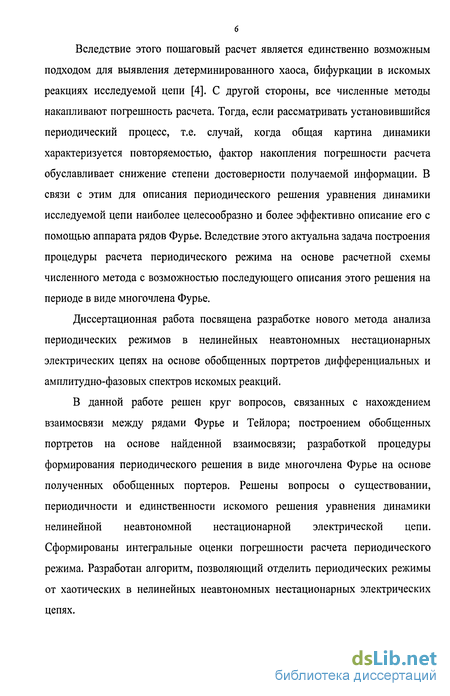 6

Вследствие этого пошаговый расчет является единственно возможным подходом для выявления детерминированного хаоса, бифуркации в искомых реакциях исследуемой цепи [4]. С другой стороны, все численные методы накапливают погрешность расчета. Тогда, если рассматривать установившийся периодический процесс, т.е. случай, когда общая картина динамики характеризуется повторяемостью, фактор накопления погрешности расчета обуславливает снижение степени достоверности получаемой информации. В связи с этим для описания периодического решения уравнения динамики исследуемой цепи наиболее целесообразно и более эффективно описание его с помощью аппарата рядов Фурье. Вследствие этого актуальна задача построения процедуры расчета периодического режима на основе расчетной схемы численного метода с возможностью последующего описания этого решения на периоде в виде многочлена Фурье.

Диссертационная работа посвящена разработке нового метода анализа периодических режимов в нелинейных неавтономных нестационарных электрических цепях на основе обобщенных портретов дифференциальных и амплитудно-фазовых спектров искомых реакций.

В данной работе решен круг вопросов, связанных с нахождением взаимосвязи между рядами Фурье и Тейлора; построением обобщенных портретов на основе найденной взаимосвязи; разработкой процедуры формирования периодического решения в виде многочлена Фурье на основе полученных обобщенных портеров. Решены вопросы о существовании, периодичности и единственности искомого решения уравнения динамики нелинейной неавтономной нестационарной электрической цепи. Сформированы интегральные оценки погрешности расчета периодического режима. Разработан алгоритм, позволяющий отделить периодических режимы от хаотических в нелинейных неавтономных нестационарных электрических цепях.

dsLib.net
библиотека диссертаций